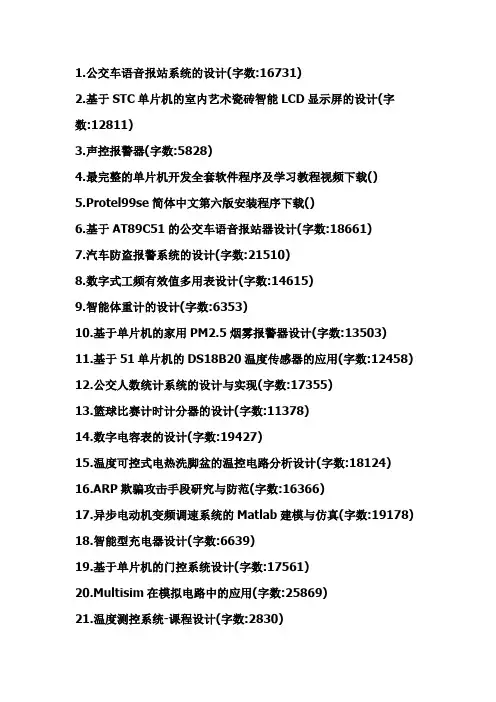 1.公交车语音报站系统的设计(字数:16731)

2.基于 STC 单片机的室内艺术瓷砖智能 LCD 显示屏的设计(字数:12811)

3.声控报警器(字数:5828)

4.最完整的单片机开发全套软件程序及学习教程视频下载()

5.Protel99se 简体中文第六版安装程序下载()

6.基于 AT89C51 的公交车语音报站器设计(字数:18661)

7.汽车防盗报警系统的设计(字数:21510)

8.数字式工频有效值多用表设计(字数:14615)

9.智能体重计的设计(字数:6353)

10.基于单片机的家用 PM2.5 烟雾报警器设计(字数:13503)

11.基于 51 单片机的 DS18B20 温度传感器的应用(字数:12458)

12.公交人数统计系统的设计与实现(字数:17355)

13.篮球比赛计时计分器的设计(字数:11378)

14.数字电容表的设计(字数:19427)

15.温度可控式电热洗脚盆的温控电路分析设计(字数:18124)

16.ARP 欺骗攻击手段研究与防范(字数:16366)

17.异步电动机变频调速系统的 Matlab 建模与仿真(字数:19178)

18.智能型充电器设计(字数:6639)

19.基于单片机的门控系统设计(字数:17561)

20.Multisim 在模拟电路中的应用(字数:25869)

21.温度测控系统-课程设计(字数:2830)